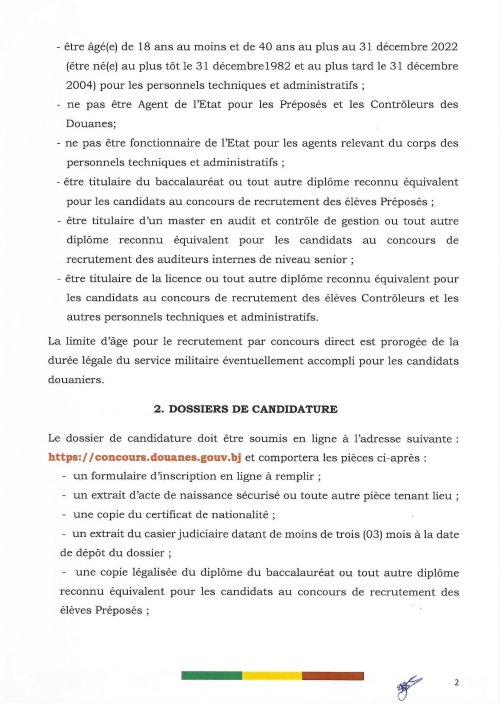 - être âgé(e) de 18 ans au moins et de 40 ans au plus au 31 décembre 2022 (être né(e) au plus tôt le 31 décembre1982 et au plus tard le 31 décembre 2004) pour les personnels techniques et administratifs ;
- ne pas être Agent de l'Etat pour les Préposés et les Contrôleurs des Douanes;
- ne pas être fonctionnaire de l'Etat pour les agents relevant du corps des personnels techniques et administratifs ;
- être titulaire du baccalauréat ou tout autre diplôme reconnu équivalent pour les candidats au concours de recrutement des élèves Préposés ;
- être titulaire d'un master en audit et contrôle de gestion ou tout autre diplôme reconnu équivalent pour les candidats au concours de recrutement des auditeurs internes de niveau senior ;
- être titulaire de la licence ou tout autre diplôme reconnu équivalent pour les candidats au concours de recrutement des élèves Contrôleurs et les autres personnels techniques et administratifs.

La limite d'âge pour le recrutement par concours direct est prorogée de la durée légale du service militaire éventuellement accompli pour les candidats douaniers.

2. DOSSIERS DE CANDIDATURE

Le dossier de candidature doit être soumis en ligne à l'adresse suivante : https://concours.douanes.gouv.bj et comportera les pièces ci-après :
- un formulaire d'inscription en ligne à remplir ;
- un extrait d'acte de naissance sécurisé ou toute autre pièce tenant lieu ;
- une copie du certificat de nationalité ;
- un extrait du casier judiciaire datant de moins de trois (03) mois à la date de dépôt du dossier ;
- une copie légalisée du diplôme du baccalauréat ou tout autre diplôme reconnu équivalent pour les candidats au concours de recrutement des élèves Préposés ;

2